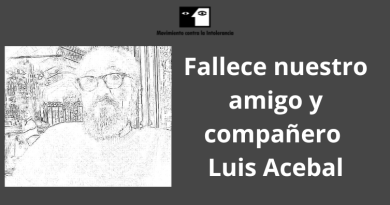 Movimiento contra la Intolerancia

Fallece nuestro amigo y compañero Luis Acebal